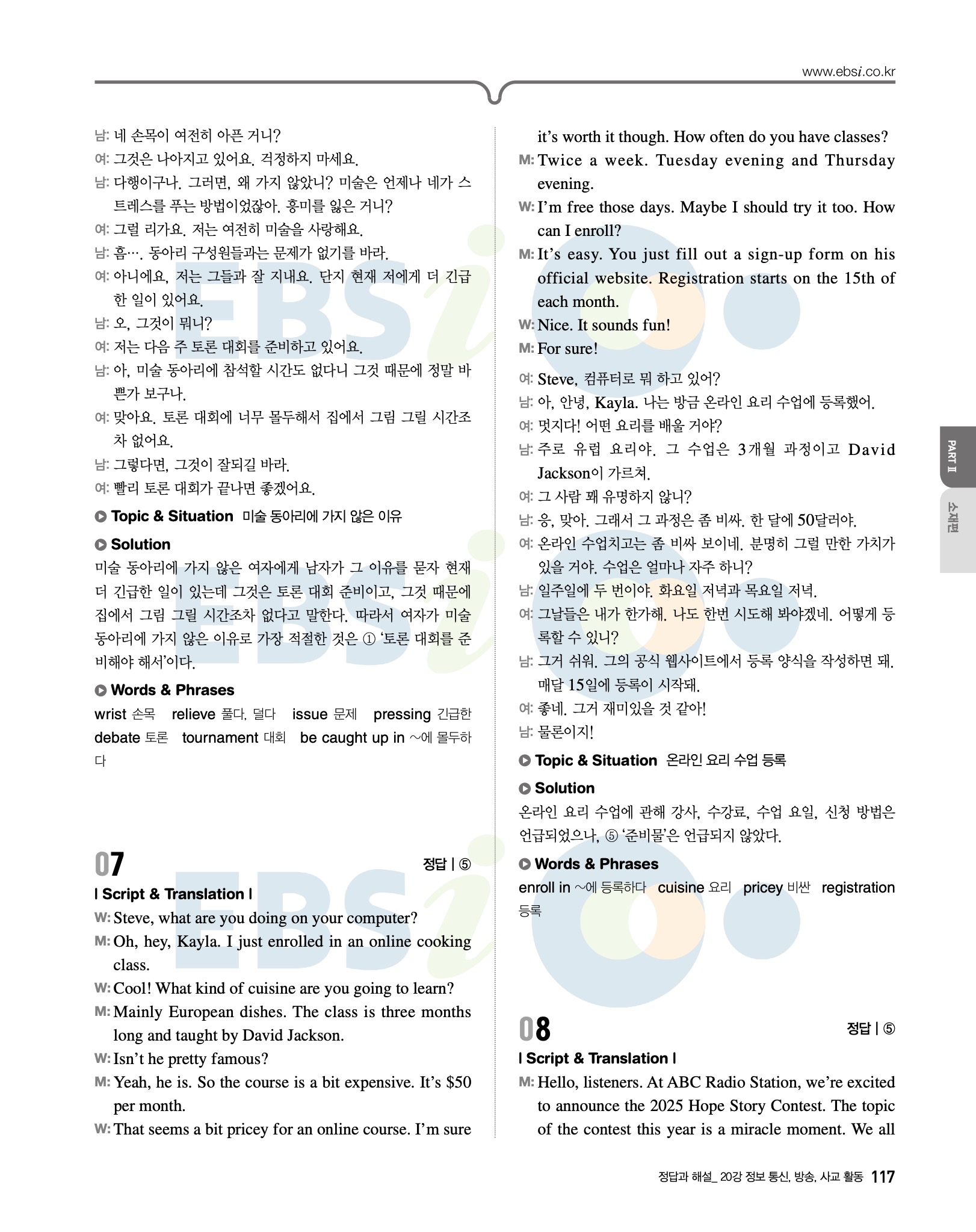 www.ebsi.co.kr

남: 네 손목이 여전히 아픈 거니?
여: 그것은 나아지고 있어요. 걱정하지 마세요.
남: 다행이구나. 그러면, 왜 가지 않았니? 미술은 언제나 네가 스트레스를 푸는 방법이었잖아. 흥미를 잃은 거니?
여: 그럴 리가요. 저는 여전히 미술을 사랑해요.
남: 흠…. 동아리 구성원들과는 문제가 없기를 바라.
여: 아니에요, 저는 그들과 잘 지내요. 단지 현재 저에게 더 긴급한 일이 있어요.
남: 오, 그것이 뭐니?
여: 저는 다음 주 토론 대회를 준비하고 있어요.
남: 아, 미술 동아리에 참석할 시간도 없다니 그것 때문에 정말 바쁜가 보구나.
여: 맞아요. 토론 대회에 너무 몰두해서 집에서 그림 그릴 시간조차 없어요.
남: 그렇다면, 그것이 잘되길 바라.
여: 빨리 토론 대회가 끝나면 좋겠어요.

Topic & Situation 미술 동아리에 가지 않은 이유

Solution
미술 동아리에 가지 않은 여자에게 남자가 그 이유를 묻자 현재 더 긴급한 일이 있는데 그것은 토론 대회 준비이고, 그것 때문에 집에서 그림 그릴 시간조차 없다고 말한다. 따라서 여자가 미술 동아리에 가지 않은 이유로 가장 적절한 것은 ① '토론 대회를 준비해야 해서'이다.

Words & Phrases
wrist 손목 relieve 풀다, 덜다 issue 문제 pressing 긴급한 debate 토론 tournament 대회 be caught up in ~에 몰두하다

07 정답 | ⑤
| Script & Translation |
W: Steve, what are you doing on your computer?
M: Oh, hey, Kayla. I just enrolled in an online cooking class.
W: Cool! What kind of cuisine are you going to learn?
M: Mainly European dishes. The class is three months long and taught by David Jackson.
W: Isn't he pretty famous?
M: Yeah, he is. So the course is a bit expensive. It's $50 per month.
W: That seems a bit pricey for an online course. I'm sure it's worth it though. How often do you have classes?
M: Twice a week. Tuesday evening and Thursday evening.
W: I'm free those days. Maybe I should try it too. How can I enroll?
M: It's easy. You just fill out a sign-up form on his official website. Registration starts on the 15th of each month.
W: Nice. It sounds fun!
M: For sure!

여: Steve, 컴퓨터로 뭐 하고 있어?
남: 아, 안녕, Kayla. 나는 방금 온라인 요리 수업에 등록했어.
여: 멋지다! 어떤 요리를 배울 거야?
남: 주로 유럽 요리야. 그 수업은 3개월 과정이고 David Jackson이 가르쳐.
여: 그 사람 꽤 유명하지 않니?
남: 응, 맞아. 그래서 그 과정은 좀 비싸. 한 달에 50달러야.
여: 온라인 수업치고는 좀 비싸 보이네. 분명히 그럴 만한 가치가 있을 거야. 수업은 얼마나 자주 하니?
남: 일주일에 두 번이야. 화요일 저녁과 목요일 저녁.
여: 그날들은 내가 한가해. 나도 한번 시도해 봐야겠네. 어떻게 등록할 수 있니?
남: 그거 쉬워. 그의 공식 웹사이트에서 등록 양식을 작성하면 돼. 매달 15일에 등록이 시작돼.
여: 좋네. 그거 재미있을 것 같아!
남: 물론이지!

Topic & Situation 온라인 요리 수업 등록

Solution
온라인 요리 수업에 관해 강사, 수강료, 수업 요일, 신청 방법은 언급되었으나, ⑤ '준비물'은 언급되지 않았다.

Words & Phrases
enroll in ~에 등록하다 cuisine 요리 pricey 비싼 registration 등록

08 정답 | ⑤
| Script & Translation |
M: Hello, listeners. At ABC Radio Station, we're excited to announce the 2025 Hope Story Contest. The topic of the contest this year is a miracle moment. We all

PART II
소재편

정답과 해설_ 20강 정보 통신, 방송, 사교 활동 117